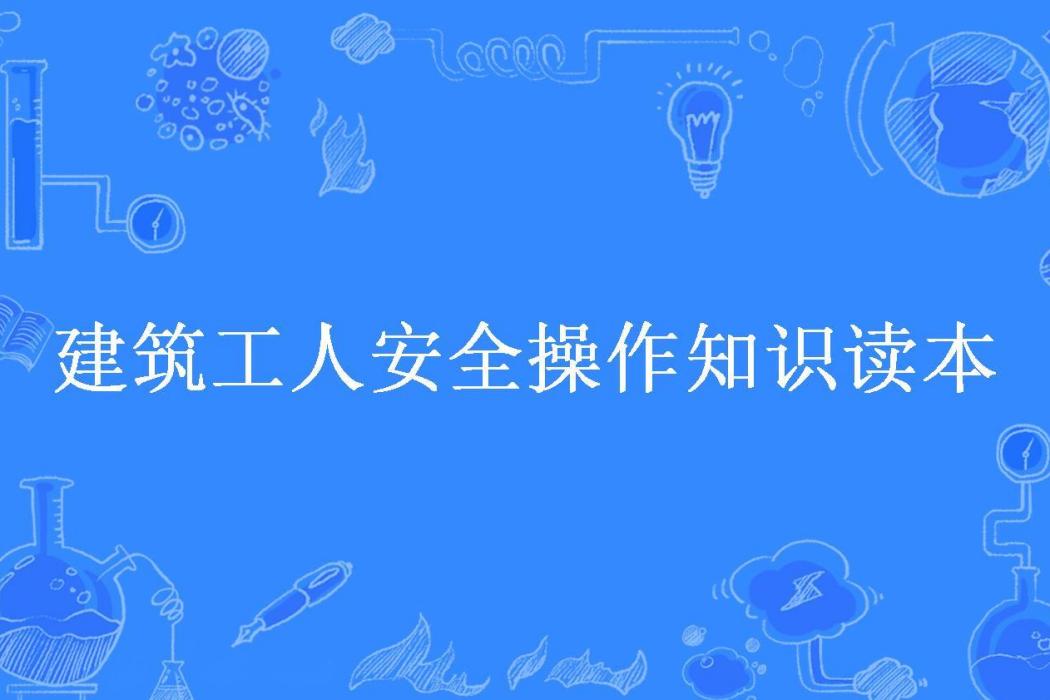 建筑工人安全操作知识读本